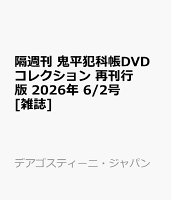 隔週刊 鬼平犯科帳DVDコレクション 再刊行版 2026年 6/2号 [雑誌]

デアゴスティーニ・ジャパン